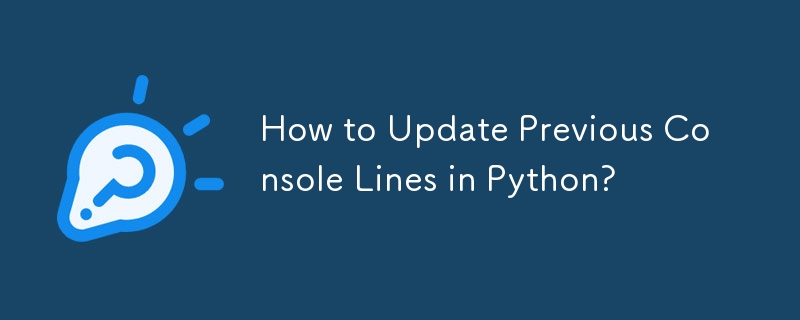 How to Update Previous Console Lines in Python?